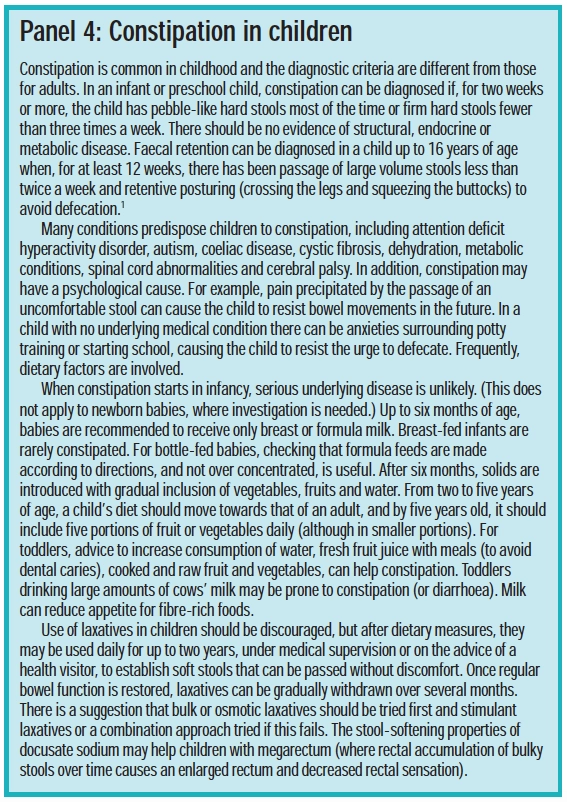 Panel 4: Constipation in children

Constipation is common in childhood and the diagnostic criteria are different from those for adults. In an infant or preschool child, constipation can be diagnosed if, for two weeks or more, the child has pebble-like hard stools most of the time or firm hard stools fewer than three times a week. There should be no evidence of structural, endocrine or metabolic disease. Faecal retention can be diagnosed in a child up to 16 years of age when, for at least 12 weeks, there has been passage of large volume stools less than twice a week and retentive posturing (crossing the legs and squeezing the buttocks) to avoid defecation.$^1$

Many conditions predispose children to constipation, including attention deficit hyperactivity disorder, autism, coeliac disease, cystic fibrosis, dehydration, metabolic conditions, spinal cord abnormalities and cerebral palsy. In addition, constipation may have a psychological cause. For example, pain precipitated by the passage of an uncomfortable stool can cause the child to resist bowel movements in the future. In a child with no underlying medical condition there can be anxieties surrounding potty training or starting school, causing the child to resist the urge to defecate. Frequently, dietary factors are involved.

When constipation starts in infancy, serious underlying disease is unlikely. (This does not apply to newborn babies, where investigation is needed.) Up to six months of age, babies are recommended to receive only breast or formula milk. Breast-fed infants are rarely constipated. For bottle-fed babies, checking that formula feeds are made according to directions, and not over concentrated, is useful. After six months, solids are introduced with gradual inclusion of vegetables, fruits and water. From two to five years of age, a child's diet should move towards that of an adult, and by five years old, it should include five portions of fruit or vegetables daily (although in smaller portions). For toddlers, advice to increase consumption of water, fresh fruit juice with meals (to avoid dental caries), cooked and raw fruit and vegetables, can help constipation. Toddlers drinking large amounts of cows' milk may be prone to constipation (or diarrhoea). Milk can reduce appetite for fibre-rich foods.

Use of laxatives in children should be discouraged, but after dietary measures, they may be used daily for up to two years, under medical supervision or on the advice of a health visitor, to establish soft stools that can be passed without discomfort. Once regular bowel function is restored, laxatives can be gradually withdrawn over several months. There is a suggestion that bulk or osmotic laxatives should be tried first and stimulant laxatives or a combination approach tried if this fails. The stool-softening properties of docusate sodium may help children with megarectum (where rectal accumulation of bulky stools over time causes an enlarged rectum and decreased rectal sensation).